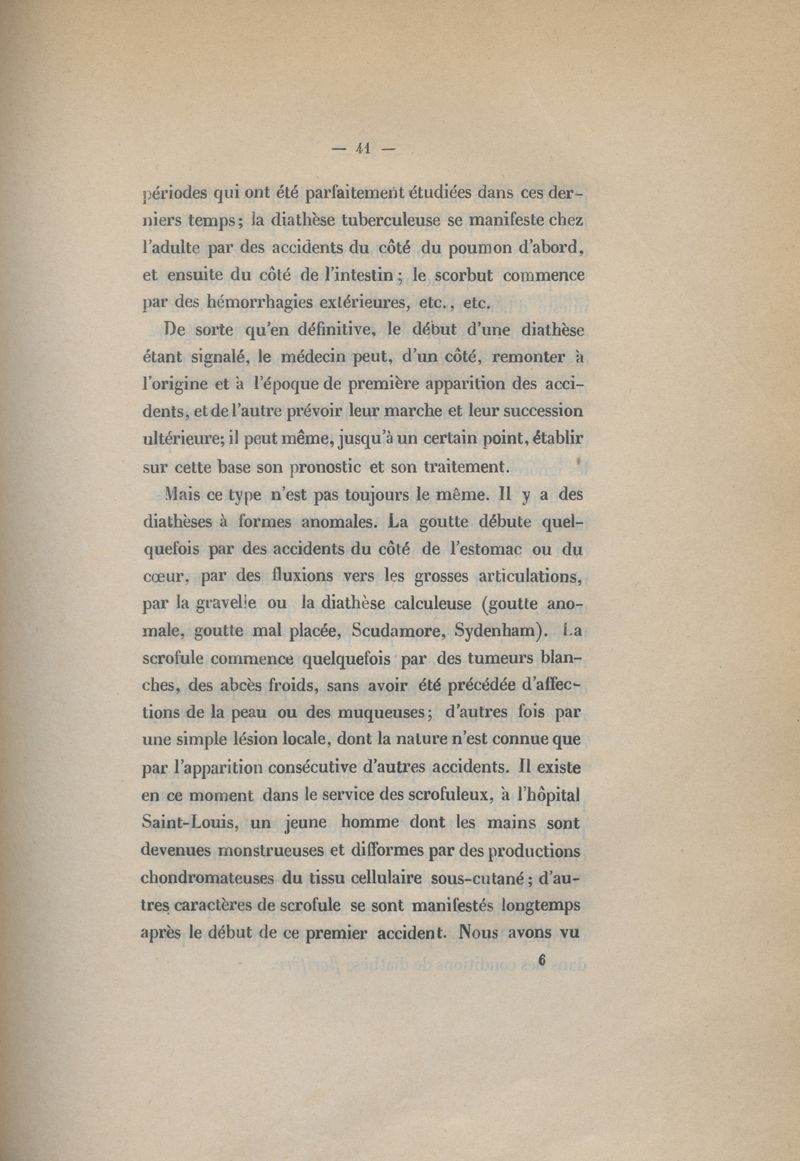 — 41 —

périodes qui ont été parfaitement étudiées dans ces derniers temps; la diathèse tuberculeuse se manifeste chez l'adulte par des accidents du côté du poumon d'abord, et ensuite du côté de l'intestin; le scorbut commence par des hémorrhagies extérieures, etc., etc.

De sorte qu'en définitive, le début d'une diathèse étant signalé, le médecin peut, d'un côté, remonter à l'origine et à l'époque de première apparition des accidents, et de l'autre prévoir leur marche et leur succession ultérieure; il peut même, jusqu'à un certain point, établir sur cette base son pronostic et son traitement.

Mais ce type n'est pas toujours le même. Il y a des diathèses à formes anomales. La goutte débute quelquefois par des accidents du côté de l'estomac ou du cœur, par des fluxions vers les grosses articulations, par la gravelle ou la diathèse calculeuse (goutte anomale, goutte mal placée, Scudamore, Sydenham). La scrofule commence quelquefois par des tumeurs blanches, des abcès froids, sans avoir été précédée d'affections de la peau ou des muqueuses; d'autres fois par une simple lésion locale, dont la nature n'est connue que par l'apparition consécutive d'autres accidents. Il existe en ce moment dans le service des scrofuleux, à l'hôpital Saint-Louis, un jeune homme dont les mains sont devenues monstrueuses et difformes par des productions chondromateuses du tissu cellulaire sous-cutané; d'autres caractères de scrofule se sont manifestés longtemps après le début de ce premier accident. Nous avons vu

6